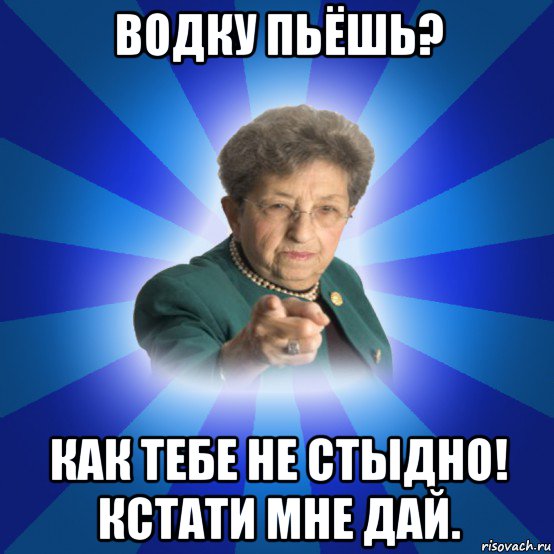 ВОДКУ ПЬЁШЬ?

КАК ТЕБЕ НЕ СТЫДНО! КСТАТИ МНЕ ДАЙ.

risovach.ru